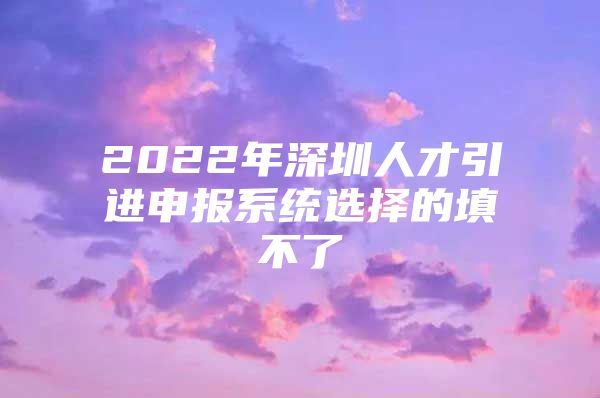 2022年深圳人才引进申报系统选择的填不了